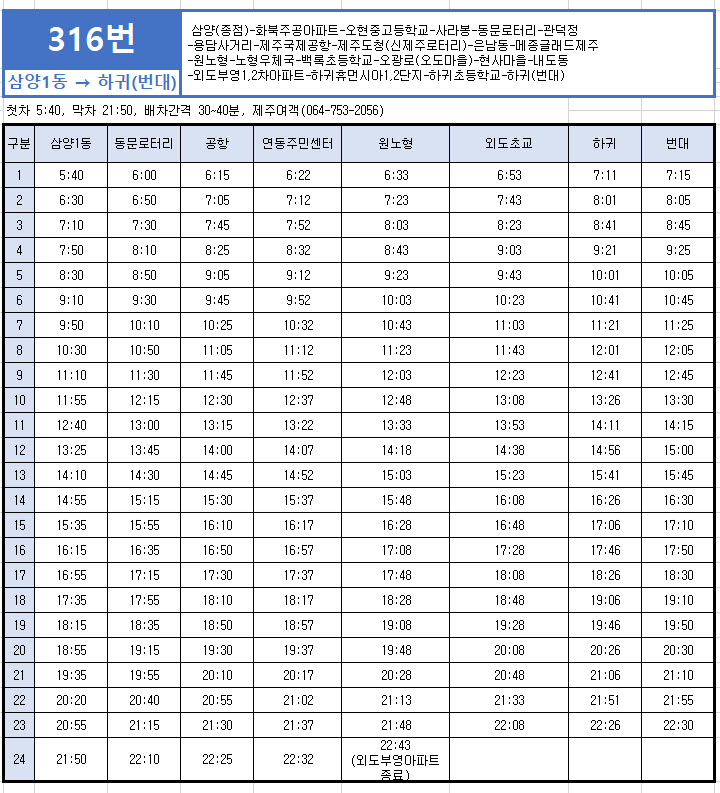 316번

삼양1동 → 하귀(번대)

삼양(종점)-화북주공아파트-오현중고등학교-사라봉-동문로터리-관덕정 -용담사거리-제주국제공항-제주도청(신제주로터리)-은남동-메종글래드제주 -원노형-노형우체국-백록초등학교-오광로(오도마을)-현사마을-내도동 -외도부영1,2차아파트-하귀휴먼시아1,2단지-하귀초등학교-하귀(번대)

첫차 5:40, 막차 21:50, 배차간격 30~40분, 제주여객(064-753-2056)

| 구분 | 삼양1동 | 동문로터리 | 공항 | 연동주민센터 | 원노형 | 외도초교 | 하귀 | 번대 |
|---|---|---|---|---|---|---|---|---|
| 1 | 5:40 | 6:00 | 6:15 | 6:22 | 6:33 | 6:53 | 7:11 | 7:15 |
| 2 | 6:30 | 6:50 | 7:05 | 7:12 | 7:23 | 7:43 | 8:01 | 8:05 |
| 3 | 7:10 | 7:30 | 7:45 | 7:52 | 8:03 | 8:23 | 8:41 | 8:45 |
| 4 | 7:50 | 8:10 | 8:25 | 8:32 | 8:43 | 9:03 | 9:21 | 9:25 |
| 5 | 8:30 | 8:50 | 9:05 | 9:12 | 9:23 | 9:43 | 10:01 | 10:05 |
| 6 | 9:10 | 9:30 | 9:45 | 9:52 | 10:03 | 10:23 | 10:41 | 10:45 |
| 7 | 9:50 | 10:10 | 10:25 | 10:32 | 10:43 | 11:03 | 11:21 | 11:25 |
| 8 | 10:30 | 10:50 | 11:05 | 11:12 | 11:23 | 11:43 | 12:01 | 12:05 |
| 9 | 11:10 | 11:30 | 11:45 | 11:52 | 12:03 | 12:23 | 12:41 | 12:45 |
| 10 | 11:55 | 12:15 | 12:30 | 12:37 | 12:48 | 13:08 | 13:26 | 13:30 |
| 11 | 12:40 | 13:00 | 13:15 | 13:22 | 13:33 | 13:53 | 14:11 | 14:15 |
| 12 | 13:25 | 13:45 | 14:00 | 14:07 | 14:18 | 14:38 | 14:56 | 15:00 |
| 13 | 14:10 | 14:30 | 14:45 | 14:52 | 15:03 | 15:23 | 15:41 | 15:45 |
| 14 | 14:55 | 15:15 | 15:30 | 15:37 | 15:48 | 16:08 | 16:26 | 16:30 |
| 15 | 15:35 | 15:55 | 16:10 | 16:17 | 16:28 | 16:48 | 17:06 | 17:10 |
| 16 | 16:15 | 16:35 | 16:50 | 16:57 | 17:08 | 17:28 | 17:46 | 17:50 |
| 17 | 16:55 | 17:15 | 17:30 | 17:37 | 17:48 | 18:08 | 18:26 | 18:30 |
| 18 | 17:35 | 17:55 | 18:10 | 18:17 | 18:28 | 18:48 | 19:06 | 19:10 |
| 19 | 18:15 | 18:35 | 18:50 | 18:57 | 19:08 | 19:28 | 19:46 | 19:50 |
| 20 | 18:55 | 19:15 | 19:30 | 19:37 | 19:48 | 20:08 | 20:26 | 20:30 |
| 21 | 19:35 | 19:55 | 20:10 | 20:17 | 20:28 | 20:48 | 21:06 | 21:10 |
| 22 | 20:20 | 20:40 | 20:55 | 21:02 | 21:13 | 21:33 | 21:51 | 21:55 |
| 23 | 20:55 | 21:15 | 21:30 | 21:37 | 21:48 | 22:08 | 22:26 | 22:30 |
| 24 | 21:50 | 22:10 | 22:25 | 22:32 | 22:43 (외도부영아파트 종료) | | | |